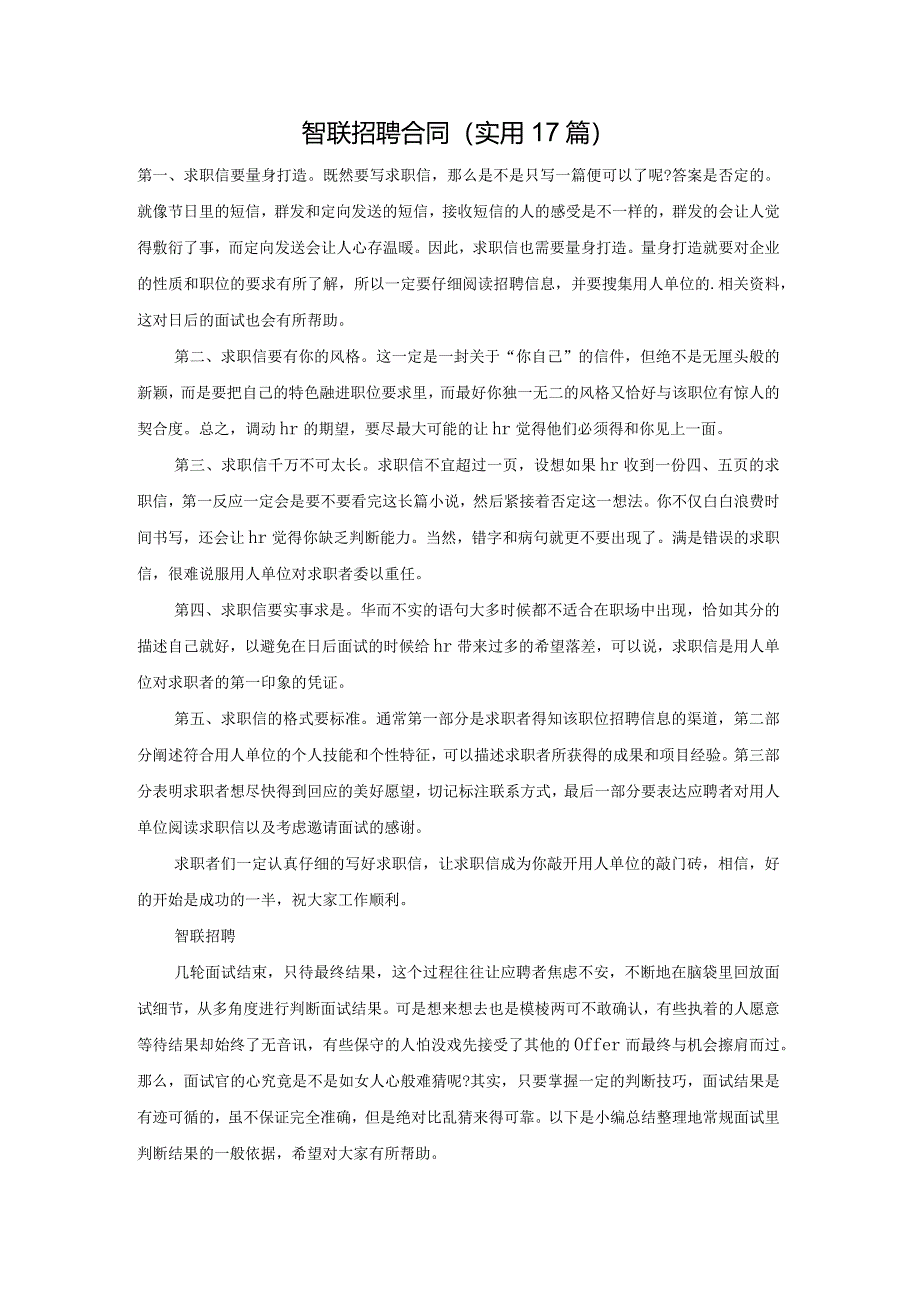 智联招聘合同（实用17篇）

第一、求职信要量身打造。既然要写求职信，那么是不是只写一篇便可以了呢?答案是否定的。就像节日里的短信，群发和定向发送的短信，接收短信的人的感受是不一样的，群发的会让人觉得敷衍了事，而定向发送会让人心存温暖。因此，求职信也需要量身打造。量身打造就要对企业的性质和职位的要求有所了解，所以一定要仔细阅读招聘信息，并要搜集用人单位的.相关资料，这对日后的面试也会有所帮助。

第二、求职信要有你的风格。这一定是一封关于“你自己”的信件，但绝不是无厘头般的新颖，而是要把自己的特色融进职位要求里，而最好你独一无二的风格又恰好与该职位有惊人的契合度。总之，调动hr的期望，要尽最大可能的让hr觉得他们必须得和你见上一面。

第三、求职信千万不可太长。求职信不宜超过一页，设想如果hr收到一份四、五页的求职信，第一反应一定会是要不要看完这长篇小说，然后紧接着否定这一想法。你不仅白白浪费时间书写，还会让hr觉得你缺乏判断能力。当然，错字和病句就更不要出现了。满是错误的求职信，很难说服用人单位对求职者委以重任。

第四、求职信要实事求是。华而不实的语句大多时候都不适合在职场中出现，恰如其分的描述自己就好，以避免在日后面试的时候给hr带来过多的希望落差，可以说，求职信是用人单位对求职者的第一印象的凭证。

第五、求职信的格式要标准。通常第一部分是求职者得知该职位招聘信息的渠道，第二部分阐述符合用人单位的个人技能和个性特征，可以描述求职者所获得的成果和项目经验。第三部分表明求职者想尽快得到回应的美好愿望，切记标注联系方式，最后一部分要表达应聘者对用人单位阅读求职信以及考虑邀请面试的感谢。

求职者们一定认真仔细的写好求职信，让求职信成为你敲开用人单位的敲门砖，相信，好的开始是成功的一半，祝大家工作顺利。

智联招聘

几轮面试结束，只待最终结果，这个过程往往让应聘者焦虑不安，不断地在脑袋里回放面试细节，从多角度进行判断面试结果。可是想来想去也是模棱两可不敢确认，有些执着的人愿意等待结果却始终了无音讯，有些保守的人怕没戏先接受了其他的Offer而最终与机会擦肩而过。那么，面试官的心究竟是不是如女人心般难猜呢?其实，只要掌握一定的判断技巧，面试结果是有迹可循的，虽不保证完全准确，但是绝对比乱猜来得可靠。以下是小编总结整理地常规面试里判断结果的一般依据，希望对大家有所帮助。